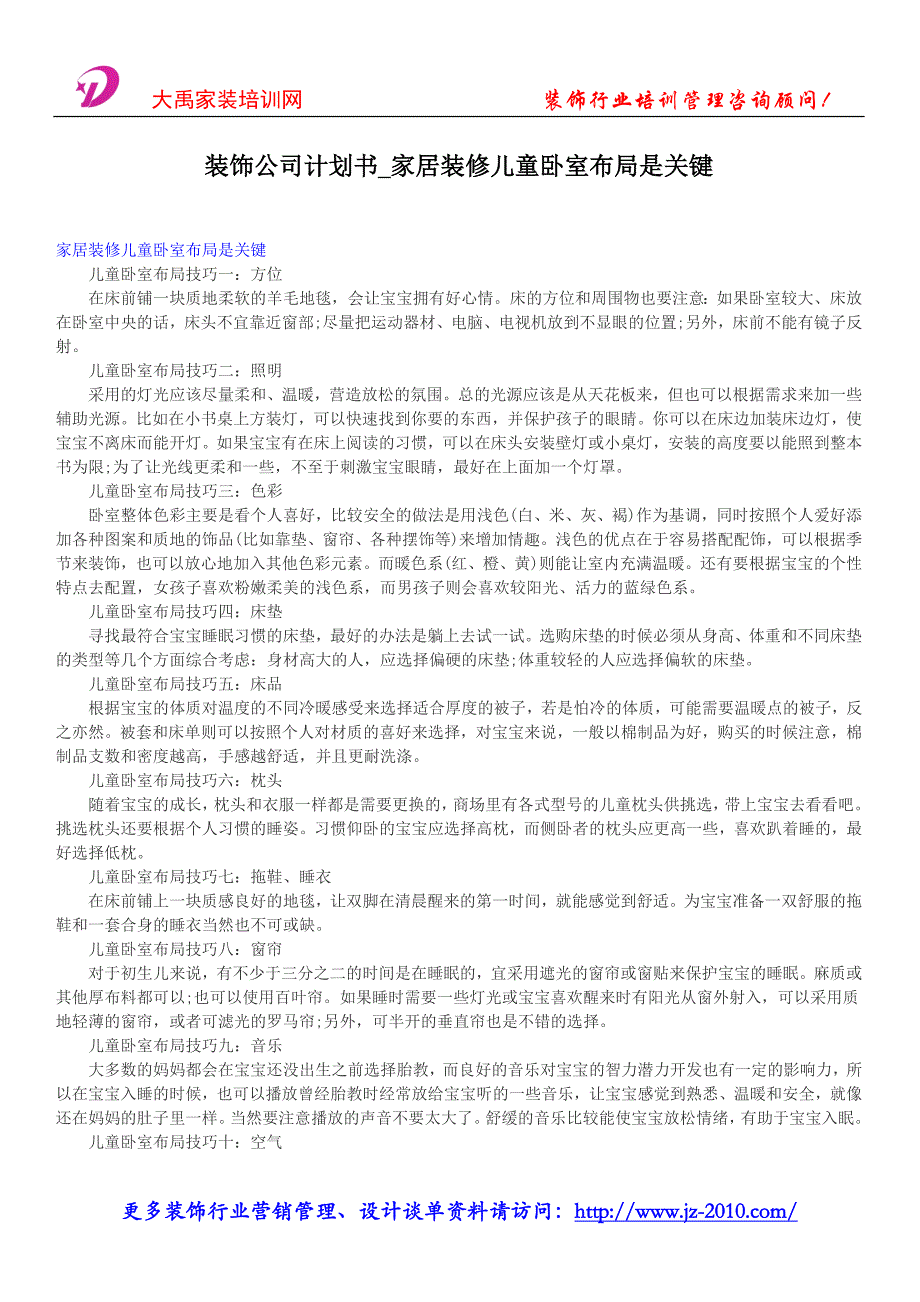 大禹家装培训网

装饰行业培训管理咨询顾问！

装饰公司计划书_家居装修儿童卧室布局是关键

家居装修儿童卧室布局是关键

儿童卧室布局技巧一：方位

在床前铺一块质地柔软的羊毛地毯，会让宝宝拥有好心情。床的方位和周围物也要注意：如果卧室较大、床放在卧室中央的话，床头不宜靠近窗部;尽量把运动器材、电脑、电视机放到不显眼的位置;另外，床前不能有镜子反射。

儿童卧室布局技巧二：照明

采用的灯光应该尽量柔和、温暖，营造放松的氛围。总的光源应该是从天花板来，但也可以根据需求来加一些辅助光源。比如在小书桌上方装灯，可以快速找到你要的东西，并保护孩子的眼睛。你可以在床边加装床边灯，使宝宝不离床而能开灯。如果宝宝有在床上阅读的习惯，可以在床头安装壁灯或小桌灯，安装的高度要以能照到整本书为限;为了让光线更柔和一些，不至于刺激宝宝眼睛，最好在上面加一个灯罩。

儿童卧室布局技巧三：色彩

卧室整体色彩主要是看个人喜好，比较安全的做法是用浅色(白、米、灰、褐)作为基调，同时按照个人爱好添加各种图案和质地的饰品(比如靠垫、窗帘、各种摆饰等)来增加情趣。浅色的优点在于容易搭配配饰，可以根据季节来装饰，也可以放心地加入其他色彩元素。而暖色系(红、橙、黄)则能让室内充满温暖。还有要根据宝宝的个性特点去配置，女孩子喜欢粉嫩柔美的浅色系，而男孩子则会喜欢较阳光、活力的蓝绿色系。

儿童卧室布局技巧四：床垫

寻找最符合宝宝睡眠习惯的床垫，最好的办法是躺上去试一试。选购床垫的时候必须从身高、体重和不同床垫的类型等几个方面综合考虑：身材高大的人，应选择偏硬的床垫;体重较轻的人应选择偏软的床垫。

儿童卧室布局技巧五：床品

根据宝宝的体质对温度的不同冷暖感受来选择适合厚度的被子，若是怕冷的体质，可能需要温暖点的被子，反之亦然。被套和床单则可以按照个人对材质的喜好来选择，对宝宝来说，一般以棉制品为好，购买的时候注意，棉制品支数和密度越高，手感越舒适，并且更耐洗涤。

儿童卧室布局技巧六：枕头

随着宝宝的成长，枕头和衣服一样都是需要更换的，商场里有各式型号的儿童枕头供挑选，带上宝宝去看看吧。挑选枕头还要根据个人习惯的睡姿。习惯仰卧的宝宝应选择高枕，而侧卧者的枕头应更高一些，喜欢趴着睡的，最好选择低枕。

儿童卧室布局技巧七：拖鞋、睡衣

在床前铺上一块质感良好的地毯，让双脚在清晨醒来的第一时间，就能感觉到舒适。为宝宝准备一双舒服的拖鞋和一套合身的睡衣当然也不可或缺。

儿童卧室布局技巧八：窗帘

对于初生儿来说，有不少于三分之二的时间是在睡眠的，宜采用遮光的窗帘或窗贴来保护宝宝的睡眠。麻质或其他厚布料都可以;也可以使用百叶帘。如果睡时需要一些灯光或宝宝喜欢醒来时有阳光从窗外射入，可以采用质地轻薄的窗帘，或者可滤光的罗马帘;另外，可半开的垂直帘也是不错的选择。

儿童卧室布局技巧九：音乐

大多数的妈妈都会在宝宝还没出生之前选择胎教，而良好的音乐对宝宝的智力潜力开发也有一定的影响力，所以在宝宝入睡的时候，也可以播放曾经胎教时经常放给宝宝听的一些音乐，让宝宝感觉到熟悉、温暖和安全，就像还在妈妈的肚子里一样。当然要注意播放的声音不要太大了。舒缓的音乐比较能使宝宝放松情绪，有助于宝宝入眠。

儿童卧室布局技巧十：空气

更多装饰行业营销管理、设计谈单资料请访问：http://www.jz-2010.com/